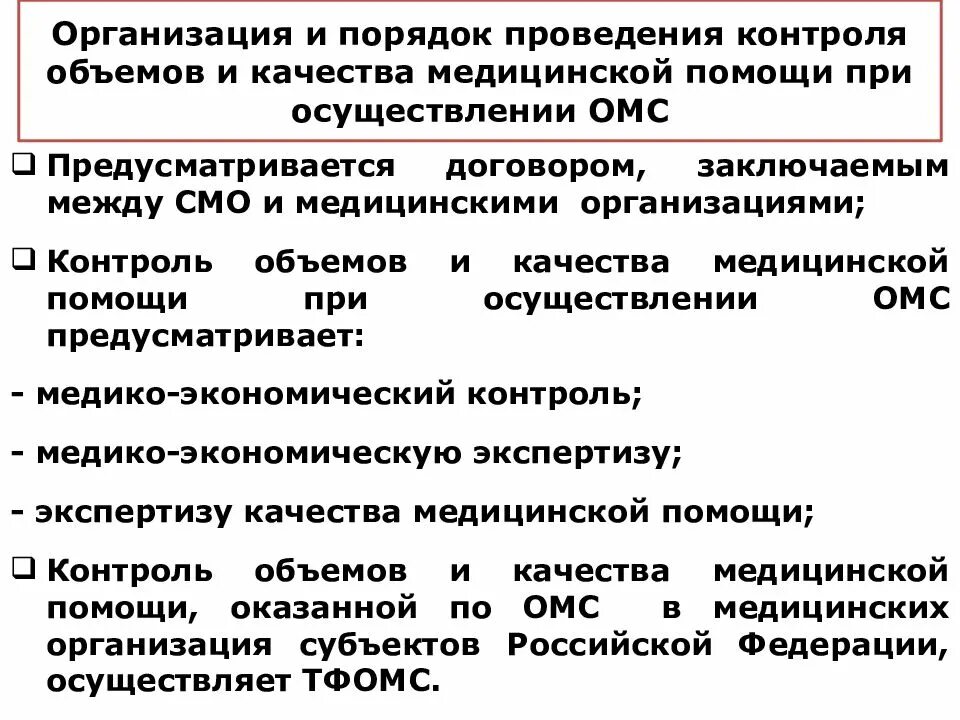 Организация и порядок проведения контроля объемов и качества медицинской помощи при осуществлении ОМС

❑ Предусматривается договором, заключаемым между СМО и медицинскими организациями;

❑ Контроль объемов и качества медицинской помощи при осуществлении ОМС предусматривает:

- медико-экономический контроль;

- медико-экономическую экспертизу;

- экспертизу качества медицинской помощи;

❑ Контроль объемов и качества медицинской помощи, оказанной по ОМС в медицинских организация субъектов Российской Федерации, осуществляет ТФОМС.